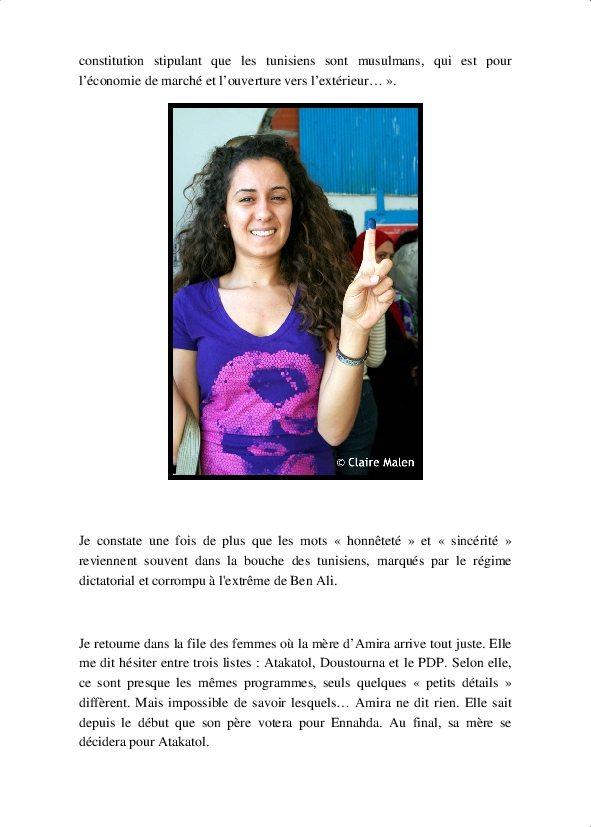 constitution stipulant que les tunisiens sont musulmans, qui est pour l'économie de marché et l'ouverture vers l'extérieur… ».

© Claire Malen

Je constate une fois de plus que les mots « honnêteté » et « sincérité » reviennent souvent dans la bouche des tunisiens, marqués par le régime dictatorial et corrompu à l'extrême de Ben Ali.

Je retourne dans la file des femmes où la mère d'Amira arrive tout juste. Elle me dit hésiter entre trois listes : Atakatol, Doustourna et le PDP. Selon elle, ce sont presque les mêmes programmes, seuls quelques « petits détails » diffèrent. Mais impossible de savoir lesquels… Amira ne dit rien. Elle sait depuis le début que son père votera pour Ennahda. Au final, sa mère se décidera pour Atakatol.